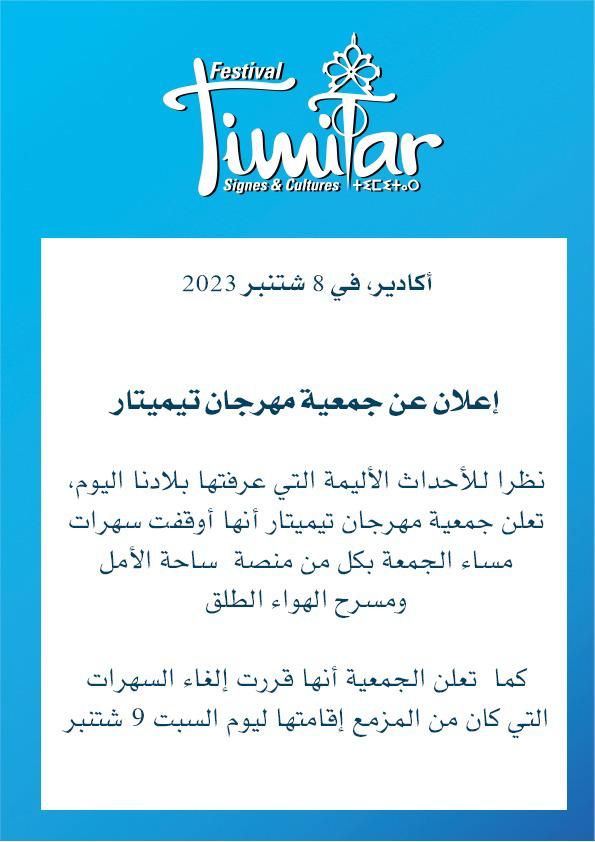 Festival
Timitar
Signes & Cultures ⵜⵉⵎⵉⵜⴰⵔ

أكادير، في 8 شتنبر 2023

إعلان عن جمعية مهرجان تيميتار

نظرا للأحداث الأليمة التي عرفتها بلادنا اليوم، تعلن جمعية مهرجان تيميتار أنها أوقفت سهرات مساء الجمعة بكل من منصة ساحة الأمل ومسرح الهواء الطلق

كما تعلن الجمعية أنها قررت إلغاء السهرات التي كان من المزمع إقامتها ليوم السبت 9 شتنبر